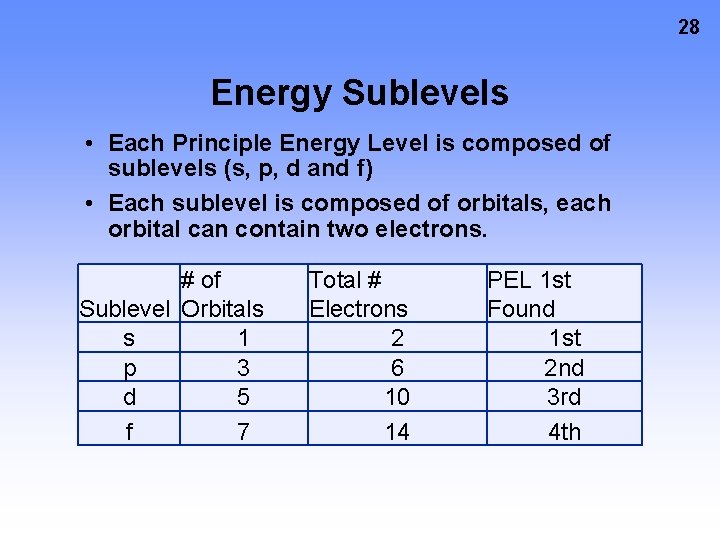 28

Energy Sublevels

• Each Principle Energy Level is composed of sublevels (s, p, d and f)

• Each sublevel is composed of orbitals, each orbital can contain two electrons.

| Sublevel | # of Orbitals | Total # Electrons | PEL 1st Found |
|---|---|---|---|
| s | 1 | 2 | 1st |
| p | 3 | 6 | 2nd |
| d | 5 | 10 | 3rd |
| f | 7 | 14 | 4th |